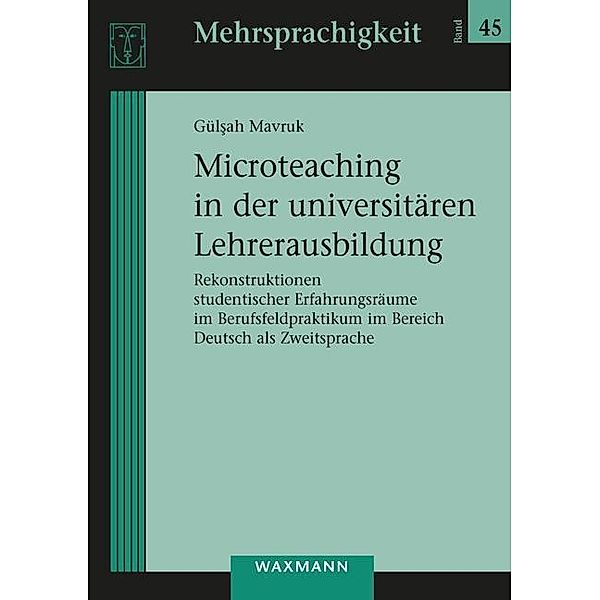 Mehrsprachigkeit

Band 45

Gülşah Mavruk

Microteaching in der universitären Lehrerausbildung

Rekonstruktionen studentischer Erfahrungsräume im Berufsfeldpraktikum im Bereich Deutsch als Zweitsprache

WAXMANN